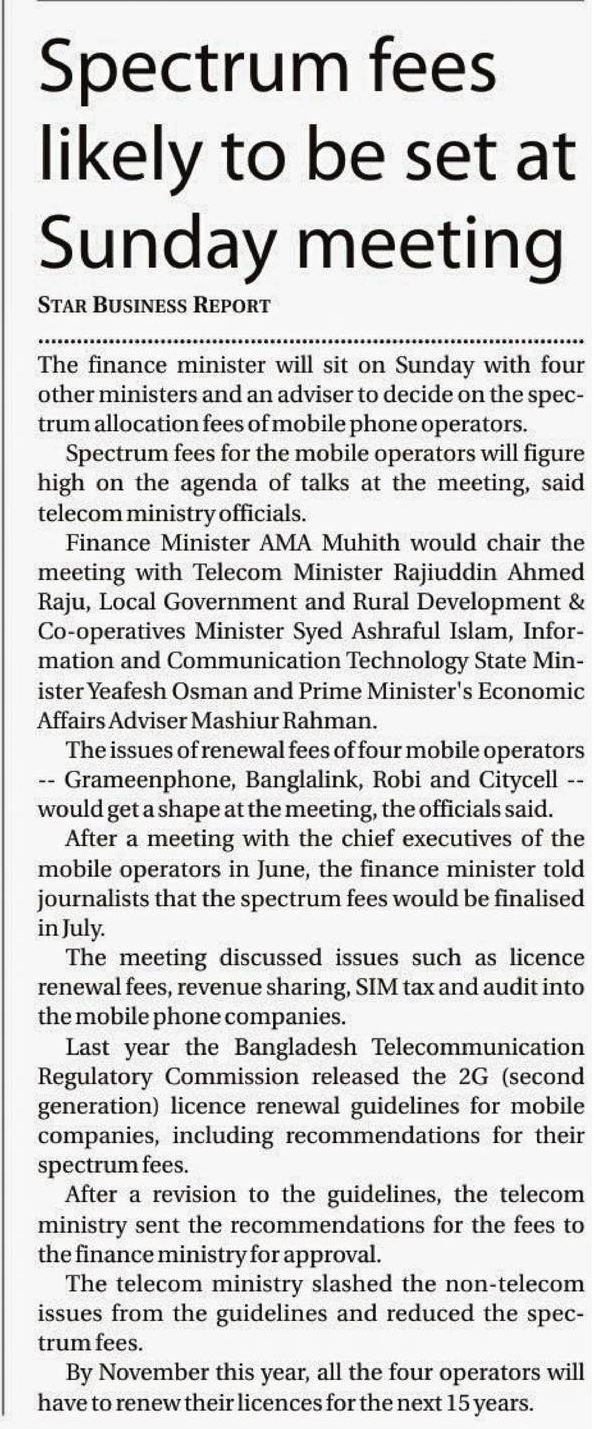 Spectrum fees likely to be set at Sunday meeting

STAR BUSINESS REPORT

The finance minister will sit on Sunday with four other ministers and an adviser to decide on the spectrum allocation fees of mobile phone operators.

Spectrum fees for the mobile operators will figure high on the agenda of talks at the meeting, said telecom ministry officials.

Finance Minister AMA Muhith would chair the meeting with Telecom Minister Rajiuddin Ahmed Raju, Local Government and Rural Development & Co-operatives Minister Syed Ashraful Islam, Information and Communication Technology State Minister Yeafesh Osman and Prime Minister's Economic Affairs Adviser Mashiur Rahman.

The issues of renewal fees of four mobile operators -- Grameenphone, Banglalink, Robi and Citycell -- would get a shape at the meeting, the officials said.

After a meeting with the chief executives of the mobile operators in June, the finance minister told journalists that the spectrum fees would be finalised in July.

The meeting discussed issues such as licence renewal fees, revenue sharing, SIM tax and audit into the mobile phone companies.

Last year the Bangladesh Telecommunication Regulatory Commission released the 2G (second generation) licence renewal guidelines for mobile companies, including recommendations for their spectrum fees.

After a revision to the guidelines, the telecom ministry sent the recommendations for the fees to the finance ministry for approval.

The telecom ministry slashed the non-telecom issues from the guidelines and reduced the spectrum fees.

By November this year, all the four operators will have to renew their licences for the next 15 years.